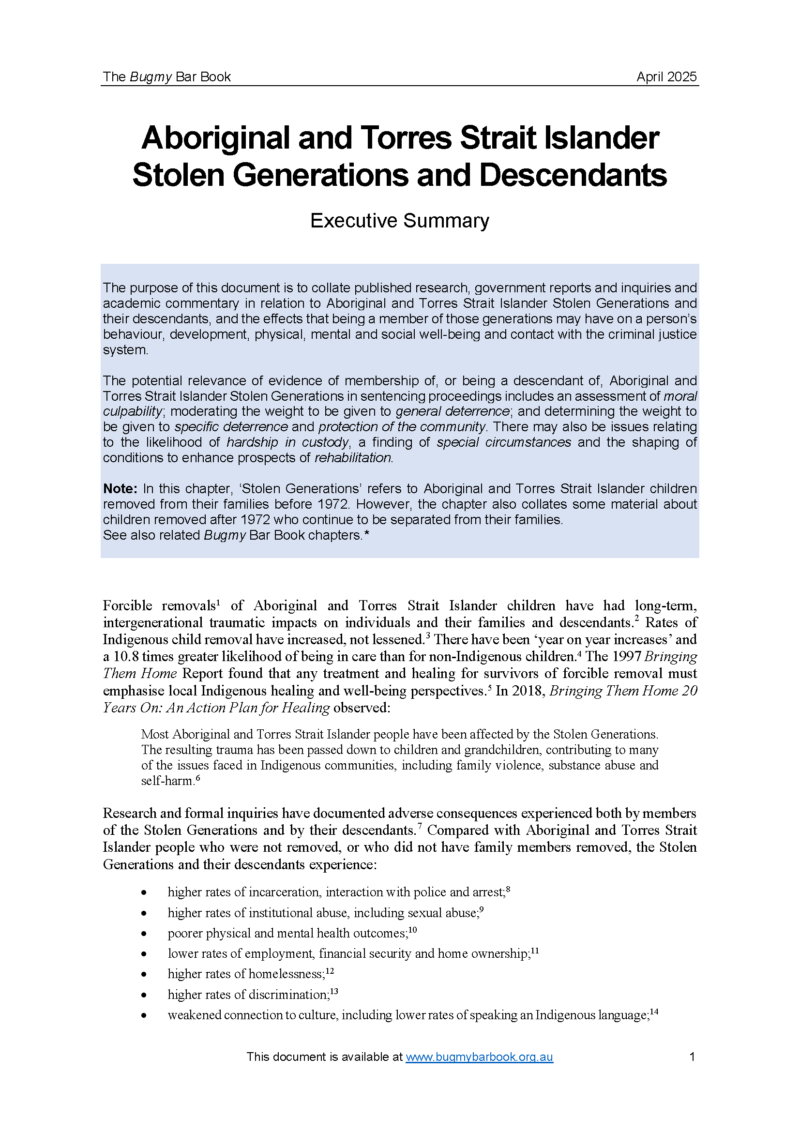 The Bugmy Bar Book April 2025

Aboriginal and Torres Strait Islander Stolen Generations and Descendants

Executive Summary

The purpose of this document is to collate published research, government reports and inquiries and academic commentary in relation to Aboriginal and Torres Strait Islander Stolen Generations and their descendants, and the effects that being a member of those generations may have on a person's behaviour, development, physical, mental and social well-being and contact with the criminal justice system.

The potential relevance of evidence of membership of, or being a descendant of, Aboriginal and Torres Strait Islander Stolen Generations in sentencing proceedings includes an assessment of moral culpability; moderating the weight to be given to general deterrence; and determining the weight to be given to specific deterrence and protection of the community. There may also be issues relating to the likelihood of hardship in custody, a finding of special circumstances and the shaping of conditions to enhance prospects of rehabilitation.

Note: In this chapter, 'Stolen Generations' refers to Aboriginal and Torres Strait Islander children removed from their families before 1972. However, the chapter also collates some material about children removed after 1972 who continue to be separated from their families.
See also related Bugmy Bar Book chapters.*

Forcible removals$^{1}$ of Aboriginal and Torres Strait Islander children have had long-term, intergenerational traumatic impacts on individuals and their families and descendants.$^{2}$ Rates of Indigenous child removal have increased, not lessened.$^{3}$ There have been 'year on year increases' and a 10.8 times greater likelihood of being in care than for non-Indigenous children.$^{4}$ The 1997 Bringing Them Home Report found that any treatment and healing for survivors of forcible removal must emphasise local Indigenous healing and well-being perspectives.$^{5}$ In 2018, Bringing Them Home 20 Years On: An Action Plan for Healing observed:

Most Aboriginal and Torres Strait Islander people have been affected by the Stolen Generations. The resulting trauma has been passed down to children and grandchildren, contributing to many of the issues faced in Indigenous communities, including family violence, substance abuse and self-harm.$^{6}$

Research and formal inquiries have documented adverse consequences experienced both by members of the Stolen Generations and by their descendants.$^{7}$ Compared with Aboriginal and Torres Strait Islander people who were not removed, or who did not have family members removed, the Stolen Generations and their descendants experience:

• higher rates of incarceration, interaction with police and arrest;$^{8}$
• higher rates of institutional abuse, including sexual abuse;$^{9}$
• poorer physical and mental health outcomes;$^{10}$
• lower rates of employment, financial security and home ownership;$^{11}$
• higher rates of homelessness;$^{12}$
• higher rates of discrimination;$^{13}$
• weakened connection to culture, including lower rates of speaking an Indigenous language;$^{14}$

This document is available at www.bugmybarbook.org.au 1